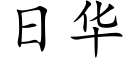 日华